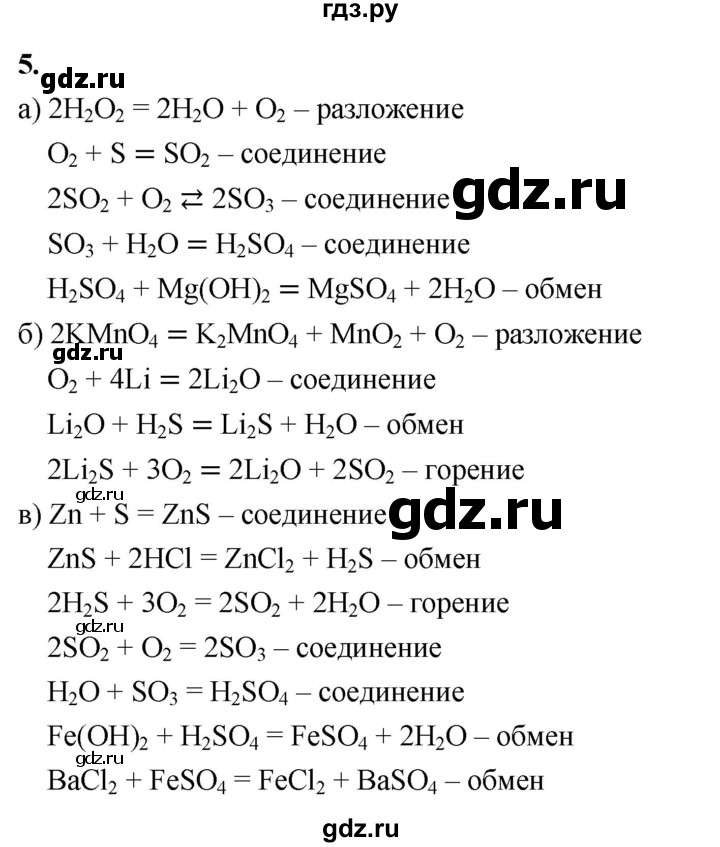 гдз.ру

5. gdz.ru

а) $2H_2O_2 = 2H_2O + O_2$ – разложение

$O_2 + S = SO_2$ – соединение

$2SO_2 + O_2 \rightleftarrows 2SO_3$ – соединение gdz.ru

$SO_3 + H_2O = H_2SO_4$ – соединение

$H_2SO_4 + Mg(OH)_2 = MgSO_4 + 2H_2O$ – обмен

б) $2KMnO_4 = K_2MnO_4 + MnO_2 + O_2$ – разложение

gdz.ru

$O_2 + 4Li = 2Li_2O$ – соединение

$Li_2O + H_2S = Li_2S + H_2O$ – обмен

$2Li_2S + 3O_2 = 2Li_2O + 2SO_2$ – горение

gdz.ru

в) $Zn + S = ZnS$ – соединение gdz.ru

$ZnS + 2HCl = ZnCl_2 + H_2S$ – обмен

$2H_2S + 3O_2 = 2SO_2 + 2H_2O$ – горение

gdz.ru

$2SO_2 + O_2 = 2SO_3$ – соединение

$H_2O + SO_3 = H_2SO_4$ – соединение

$Fe(OH)_2 + H_2SO_4 = FeSO_4 + 2H_2O$ – обмен

gdz.ru

$BaCl_2 + FeSO_4 = FeCl_2 + BaSO_4$ – обмен

gdz.ru